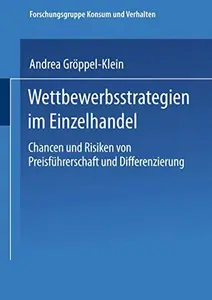 Forschungsgruppe Konsum und Verhalten

Andrea Gröppel-Klein

Wettbewerbsstrategien im Einzelhandel

Chancen und Risiken von Preisführerschaft und Differenzierung